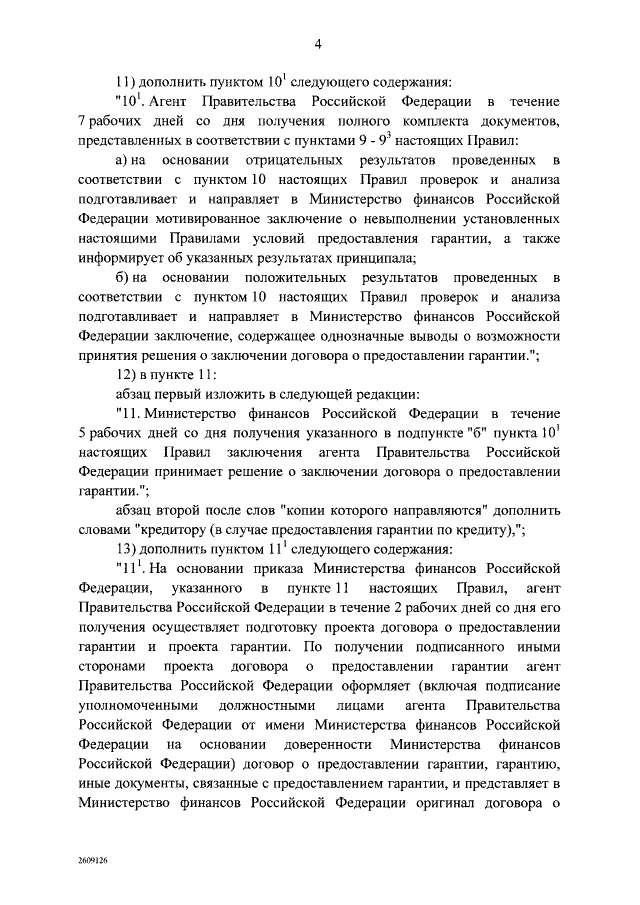 4

11) дополнить пунктом $10^1$ следующего содержания:

"$10^1$. Агент Правительства Российской Федерации в течение 7 рабочих дней со дня получения полного комплекта документов, представленных в соответствии с пунктами 9 - $9^3$ настоящих Правил:

а) на основании отрицательных результатов проведенных в соответствии с пунктом 10 настоящих Правил проверок и анализа подготавливает и направляет в Министерство финансов Российской Федерации мотивированное заключение о невыполнении установленных настоящими Правилами условий предоставления гарантии, а также информирует об указанных результатах принципала;

б) на основании положительных результатов проведенных в соответствии с пунктом 10 настоящих Правил проверок и анализа подготавливает и направляет в Министерство финансов Российской Федерации заключение, содержащее однозначные выводы о возможности принятия решения о заключении договора о предоставлении гарантии.";

12) в пункте 11:

абзац первый изложить в следующей редакции:

"11. Министерство финансов Российской Федерации в течение 5 рабочих дней со дня получения указанного в подпункте "б" пункта $10^1$ настоящих Правил заключения агента Правительства Российской Федерации принимает решение о заключении договора о предоставлении гарантии.";

абзац второй после слов "копии которого направляются" дополнить словами "кредитору (в случае предоставления гарантии по кредиту),";

13) дополнить пунктом $11^1$ следующего содержания:

"$11^1$. На основании приказа Министерства финансов Российской Федерации, указанного в пункте 11 настоящих Правил, агент Правительства Российской Федерации в течение 2 рабочих дней со дня его получения осуществляет подготовку проекта договора о предоставлении гарантии и проекта гарантии. По получении подписанного иными сторонами проекта договора о предоставлении гарантии агент Правительства Российской Федерации оформляет (включая подписание уполномоченными должностными лицами агента Правительства Российской Федерации от имени Министерства финансов Российской Федерации на основании доверенности Министерства финансов Российской Федерации) договор о предоставлении гарантии, гарантию, иные документы, связанные с предоставлением гарантии, и представляет в Министерство финансов Российской Федерации оригинал договора о

2609126